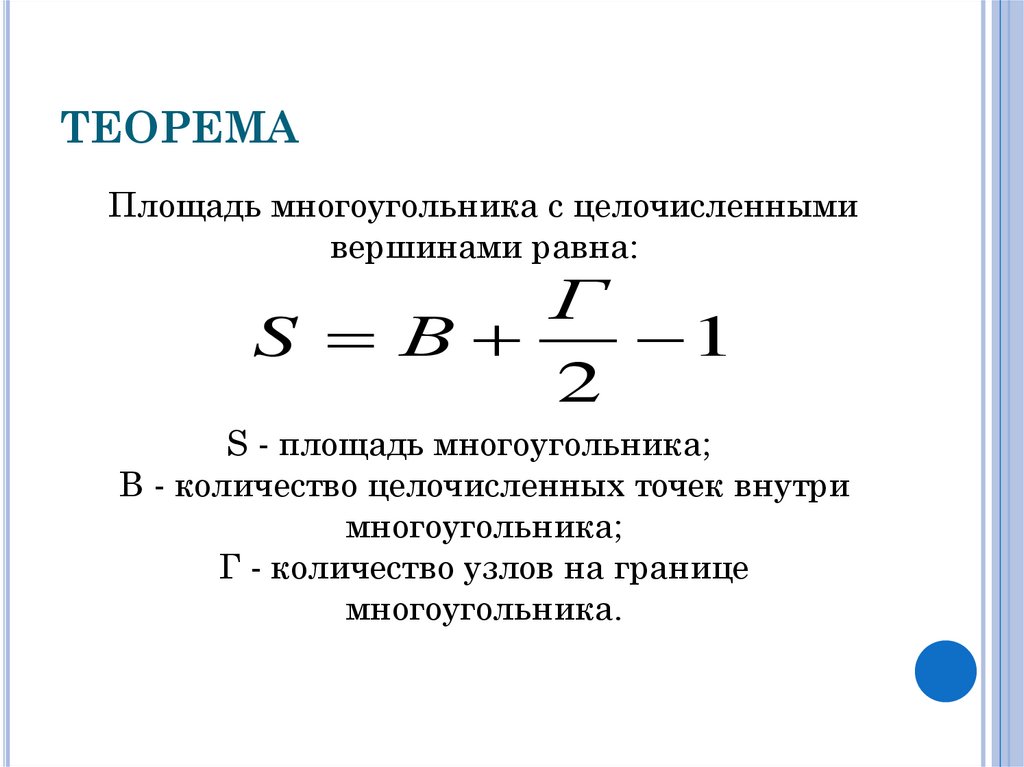 ТЕОРЕМА

Площадь многоугольника с целочисленными вершинами равна:

$S = B + \frac{Г}{2} - 1$

S - площадь многоугольника;
В - количество целочисленных точек внутри многоугольника;
Г - количество узлов на границе многоугольника.